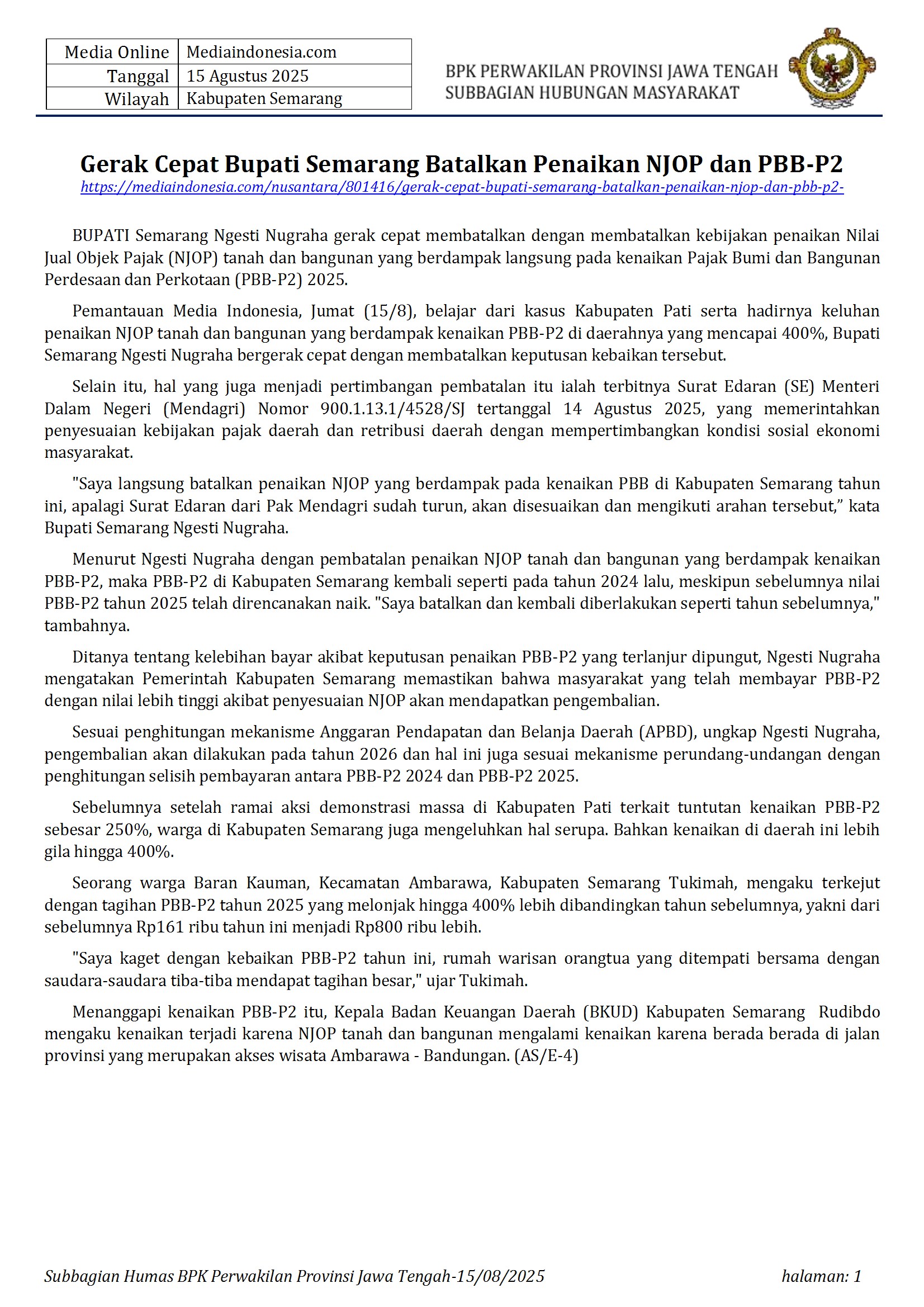 | Media Online | Mediaindonesia.com |
|---|---|
| Tanggal | 15 Agustus 2025 |
| Wilayah | Kabupaten Semarang |

BPK PERWAKILAN PROVINSI JAWA TENGAH
SUBBAGIAN HUBUNGAN MASYARAKAT

Gerak Cepat Bupati Semarang Batalkan Penaikan NJOP dan PBB-P2
https://mediaindonesia.com/nusantara/801416/gerak-cepat-bupati-semarang-batalkan-penaikan-njop-dan-pbb-p2-

BUPATI Semarang Ngesti Nugraha gerak cepat membatalkan dengan membatalkan kebijakan penaikan Nilai Jual Objek Pajak (NJOP) tanah dan bangunan yang berdampak langsung pada kenaikan Pajak Bumi dan Bangunan Perdesaan dan Perkotaan (PBB-P2) 2025.

Pemantauan Media Indonesia, Jumat (15/8), belajar dari kasus Kabupaten Pati serta hadirnya keluhan penaikan NJOP tanah dan bangunan yang berdampak kenaikan PBB-P2 di daerahnya yang mencapai 400%, Bupati Semarang Ngesti Nugraha bergerak cepat dengan membatalkan keputusan kebaikan tersebut.

Selain itu, hal yang juga menjadi pertimbangan pembatalan itu ialah terbitnya Surat Edaran (SE) Menteri Dalam Negeri (Mendagri) Nomor 900.1.13.1/4528/SJ tertanggal 14 Agustus 2025, yang memerintahkan penyesuaian kebijakan pajak daerah dan retribusi daerah dengan mempertimbangkan kondisi sosial ekonomi masyarakat.

"Saya langsung batalkan penaikan NJOP yang berdampak pada kenaikan PBB di Kabupaten Semarang tahun ini, apalagi Surat Edaran dari Pak Mendagri sudah turun, akan disesuaikan dan mengikuti arahan tersebut," kata Bupati Semarang Ngesti Nugraha.

Menurut Ngesti Nugraha dengan pembatalan penaikan NJOP tanah dan bangunan yang berdampak kenaikan PBB-P2, maka PBB-P2 di Kabupaten Semarang kembali seperti pada tahun 2024 lalu, meskipun sebelumnya nilai PBB-P2 tahun 2025 telah direncanakan naik. "Saya batalkan dan kembali diberlakukan seperti tahun sebelumnya," tambahnya.

Ditanya tentang kelebihan bayar akibat keputusan penaikan PBB-P2 yang terlanjur dipungut, Ngesti Nugraha mengatakan Pemerintah Kabupaten Semarang memastikan bahwa masyarakat yang telah membayar PBB-P2 dengan nilai lebih tinggi akibat penyesuaian NJOP akan mendapatkan pengembalian.

Sesuai penghitungan mekanisme Anggaran Pendapatan dan Belanja Daerah (APBD), ungkap Ngesti Nugraha, pengembalian akan dilakukan pada tahun 2026 dan hal ini juga sesuai mekanisme perundang-undangan dengan penghitungan selisih pembayaran antara PBB-P2 2024 dan PBB-P2 2025.

Sebelumnya setelah ramai aksi demonstrasi massa di Kabupaten Pati terkait tuntutan kenaikan PBB-P2 sebesar 250%, warga di Kabupaten Semarang juga mengeluhkan hal serupa. Bahkan kenaikan di daerah ini lebih gila hingga 400%.

Seorang warga Baran Kauman, Kecamatan Ambarawa, Kabupaten Semarang Tukimah, mengaku terkejut dengan tagihan PBB-P2 tahun 2025 yang melonjak hingga 400% lebih dibandingkan tahun sebelumnya, yakni dari sebelumnya Rp161 ribu tahun ini menjadi Rp800 ribu lebih.

"Saya kaget dengan kebaikan PBB-P2 tahun ini, rumah warisan orangtua yang ditempati bersama dengan saudara-saudara tiba-tiba mendapat tagihan besar," ujar Tukimah.

Menanggapi kenaikan PBB-P2 itu, Kepala Badan Keuangan Daerah (BKUD) Kabupaten Semarang Rudibdo mengaku kenaikan terjadi karena NJOP tanah dan bangunan mengalami kenaikan karena berada berada di jalan provinsi yang merupakan akses wisata Ambarawa - Bandungan. (AS/E-4)

Subbagian Humas BPK Perwakilan Provinsi Jawa Tengah-15/08/2025 halaman: 1